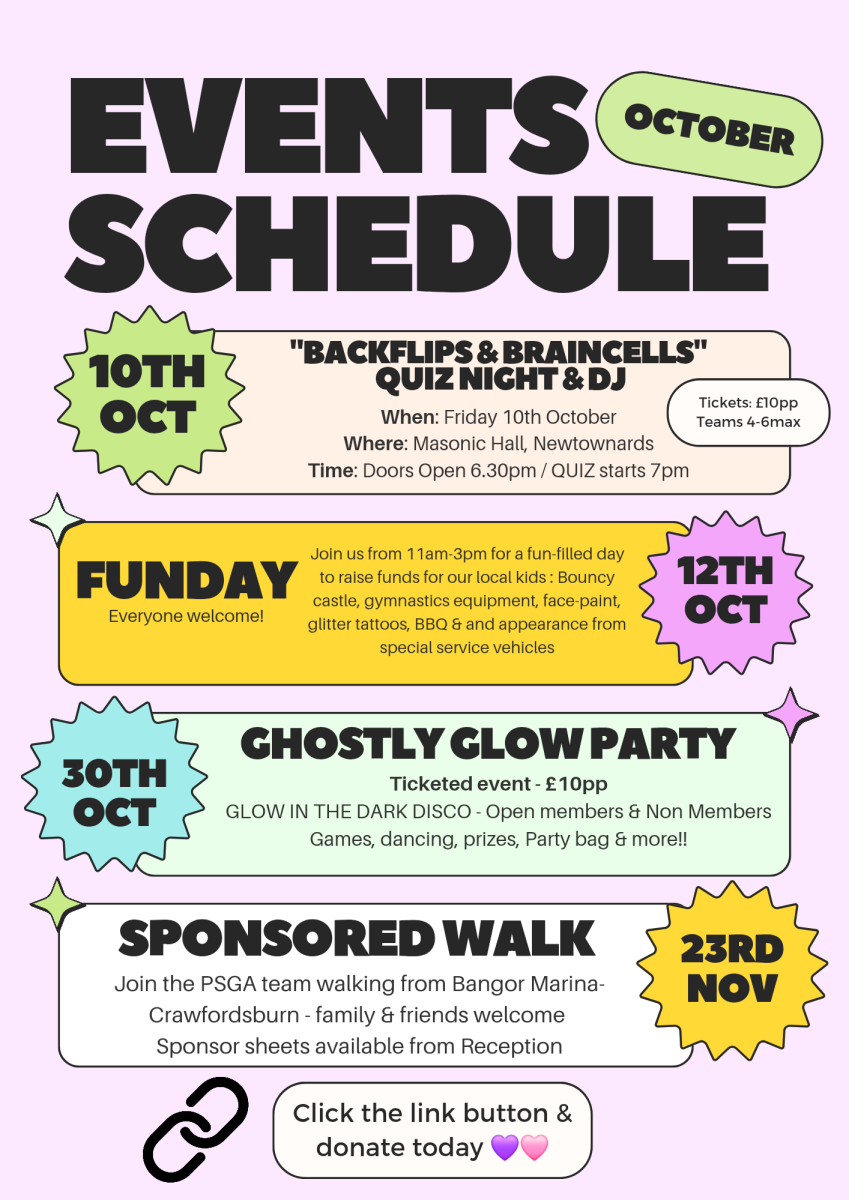 EVENTS SCHEDULE

OCTOBER

10TH OCT

"BACKFLIPS & BRAINCELLS" QUIZ NIGHT & DJ

When: Friday 10th October
Where: Masonic Hall, Newtownards
Time: Doors Open 6.30pm / QUIZ starts 7pm

Tickets: £10pp
Teams 4-6max

FUNDAY
Everyone welcome!

Join us from 11am-3pm for a fun-filled day to raise funds for our local kids : Bouncy castle, gymnastics equipment, face-paint, glitter tattoos, BBQ & and appearance from special service vehicles

12TH OCT

30TH OCT

GHOSTLY GLOW PARTY
Ticketed event - £10pp
GLOW IN THE DARK DISCO - Open members & Non Members
Games, dancing, prizes, Party bag & more!!

SPONSORED WALK
Join the PSGA team walking from Bangor Marina-Crawfordsburn - family & friends welcome
Sponsor sheets available from Reception

23RD NOV

Click the link button & donate today 💜🩷